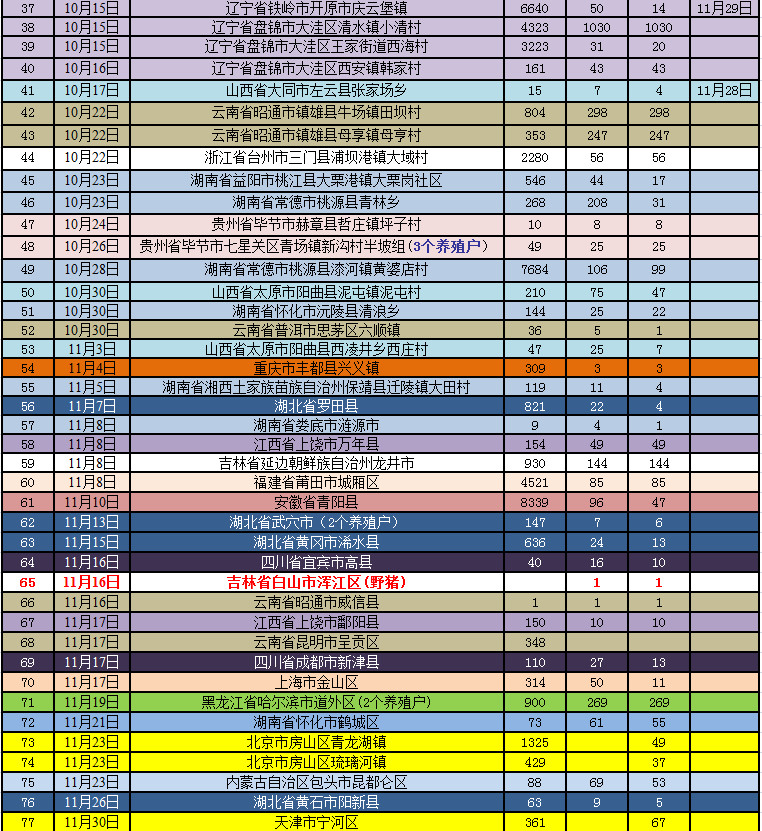 | 37 | 10月15日 | 辽宁省铁岭市开原市庆云堡镇 | 6640 | 50 | 14 | 11月29日 |
|---|---|---|---|---|---|---|
| 38 | 10月15日 | 辽宁省盘锦市大洼区清水镇小清村 | 4323 | 1030 | 1030 | |
| 39 | 10月15日 | 辽宁省盘锦市大洼区王家街道西海村 | 3223 | 31 | 20 | |
| 40 | 10月16日 | 辽宁省盘锦市大洼区西安镇韩家村 | 161 | 43 | 43 | |
| 41 | 10月17日 | 山西省大同市左云县张家场乡 | 15 | 7 | 4 | 11月28日 |
| 42 | 10月22日 | 云南省昭通市镇雄县牛场镇田坝村 | 804 | 298 | 298 | |
| 43 | 10月22日 | 云南省昭通市镇雄县母享镇母亨村 | 353 | 247 | 247 | |
| 44 | 10月22日 | 浙江省台州市三门县浦坝港镇大域村 | 2280 | 56 | 56 | |
| 45 | 10月23日 | 湖南省益阳市桃江县大栗港镇大栗岗社区 | 546 | 44 | 17 | |
| 46 | 10月23日 | 湖南省常德市桃源县青林乡 | 268 | 208 | 31 | |
| 47 | 10月24日 | 贵州省毕节市赫章县哲庄镇坪子村 | 10 | 8 | 8 | |
| 48 | 10月26日 | 贵州省毕节市七星关区青场镇新沟村半坡组（3个养殖户） | 49 | 25 | 25 | |
| 49 | 10月28日 | 湖南省常德市桃源县漆河镇黄婆店村 | 7684 | 106 | 99 | |
| 50 | 10月30日 | 山西省太原市阳曲县泥屯镇泥屯村 | 210 | 75 | 47 | |
| 51 | 10月30日 | 湖南省怀化市沅陵县清浪乡 | 144 | 25 | 22 | |
| 52 | 10月30日 | 云南省普洱市思茅区六顺镇 | 36 | 5 | 1 | |
| 53 | 11月3日 | 山西省太原市阳曲县西凌井乡西庄村 | 47 | 25 | 7 | |
| 54 | 11月4日 | 重庆市丰都县兴义镇 | 309 | 3 | 3 | |
| 55 | 11月5日 | 湖南省湘西土家族苗族自治州保靖县迁陵镇大田村 | 119 | 11 | 4 | |
| 56 | 11月7日 | 湖北省罗田县 | 821 | 22 | 4 | |
| 57 | 11月8日 | 湖南省娄底市涟源市 | 9 | 4 | 1 | |
| 58 | 11月8日 | 江西省上饶市万年县 | 154 | 49 | 49 | |
| 59 | 11月8日 | 吉林省延边朝鲜族自治州龙井市 | 930 | 144 | 144 | |
| 60 | 11月8日 | 福建省莆田市城厢区 | 4521 | 85 | 85 | |
| 61 | 11月10日 | 安徽省青阳县 | 8339 | 96 | 47 | |
| 62 | 11月13日 | 湖北省武穴市（2个养殖户） | 147 | 7 | 6 | |
| 63 | 11月15日 | 湖北省黄冈市浠水县 | 636 | 24 | 13 | |
| 64 | 11月16日 | 四川省宜宾市高县 | 40 | 16 | 10 | |
| 65 | 11月16日 | 吉林省白山市浑江区（野猪） | | 1 | 1 | |
| 66 | 11月16日 | 云南省昭通市威信县 | 1 | 1 | 1 | |
| 67 | 11月17日 | 江西省上饶市鄱阳县 | 150 | 10 | 10 | |
| 68 | 11月17日 | 云南省昆明市呈贡区 | 348 | | | |
| 69 | 11月17日 | 四川省成都市新津县 | 110 | 27 | 13 | |
| 70 | 11月17日 | 上海市金山区 | 314 | 50 | 11 | |
| 71 | 11月19日 | 黑龙江省哈尔滨市道外区（2个养殖户） | 900 | 269 | 269 | |
| 72 | 11月21日 | 湖南省怀化市鹤城区 | 73 | 61 | 55 | |
| 73 | 11月23日 | 北京市房山区青龙湖镇 | 1325 | | 49 | |
| 74 | 11月23日 | 北京市房山区琉璃河镇 | 429 | | 37 | |
| 75 | 11月23日 | 内蒙古自治区包头市昆都仑区 | 88 | 69 | 53 | |
| 76 | 11月26日 | 湖北省黄石市阳新县 | 63 | 9 | 5 | |
| 77 | 11月30日 | 天津市宁河区 | 361 | | 67 | |